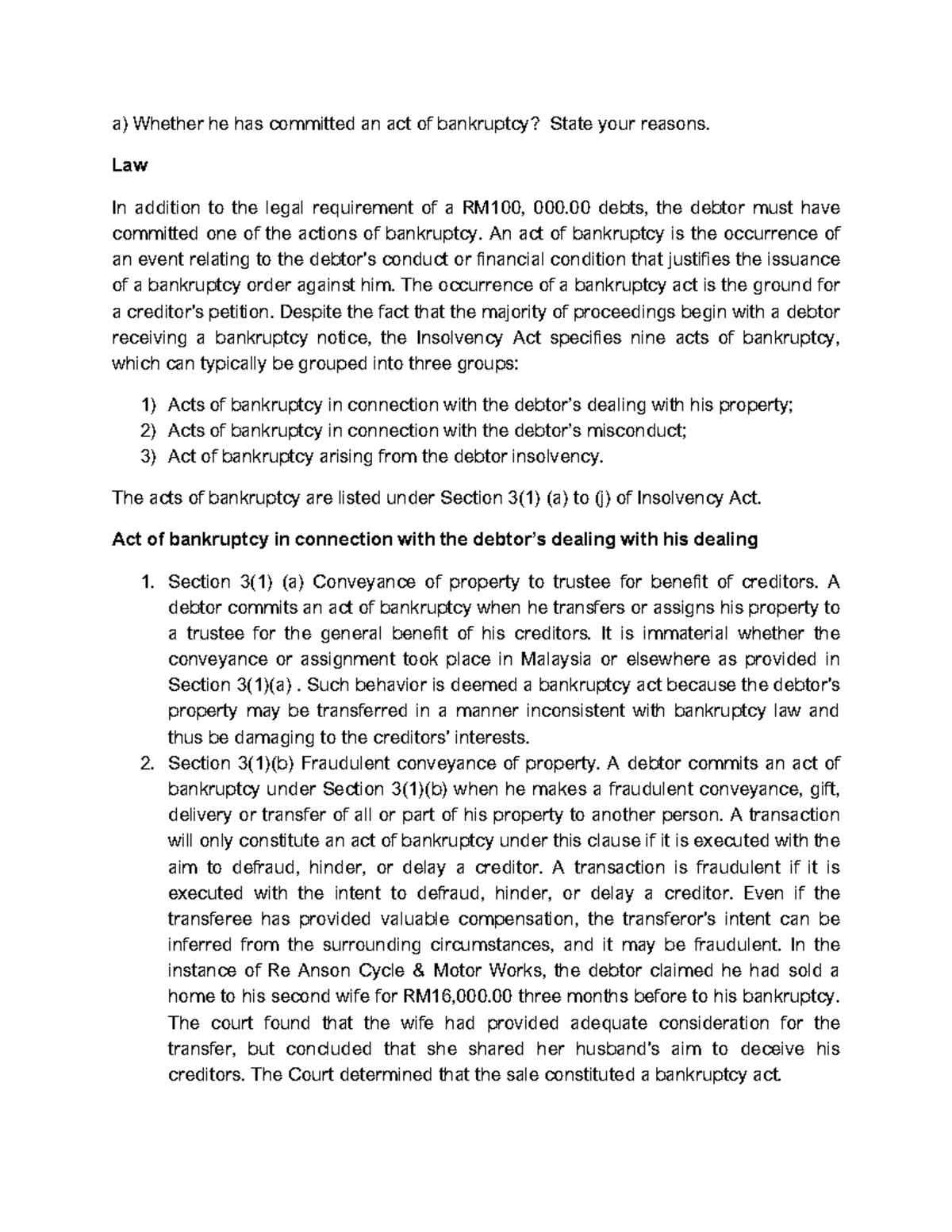 a) Whether he has committed an act of bankruptcy? State your reasons.

Law

In addition to the legal requirement of a RM100, 000.00 debts, the debtor must have committed one of the actions of bankruptcy. An act of bankruptcy is the occurrence of an event relating to the debtor's conduct or financial condition that justifies the issuance of a bankruptcy order against him. The occurrence of a bankruptcy act is the ground for a creditor's petition. Despite the fact that the majority of proceedings begin with a debtor receiving a bankruptcy notice, the Insolvency Act specifies nine acts of bankruptcy, which can typically be grouped into three groups:

1) Acts of bankruptcy in connection with the debtor's dealing with his property;
2) Acts of bankruptcy in connection with the debtor's misconduct;
3) Act of bankruptcy arising from the debtor insolvency.

The acts of bankruptcy are listed under Section 3(1) (a) to (j) of Insolvency Act.

Act of bankruptcy in connection with the debtor's dealing with his dealing

1. Section 3(1) (a) Conveyance of property to trustee for benefit of creditors. A debtor commits an act of bankruptcy when he transfers or assigns his property to a trustee for the general benefit of his creditors. It is immaterial whether the conveyance or assignment took place in Malaysia or elsewhere as provided in Section 3(1)(a) . Such behavior is deemed a bankruptcy act because the debtor's property may be transferred in a manner inconsistent with bankruptcy law and thus be damaging to the creditors' interests.
2. Section 3(1)(b) Fraudulent conveyance of property. A debtor commits an act of bankruptcy under Section 3(1)(b) when he makes a fraudulent conveyance, gift, delivery or transfer of all or part of his property to another person. A transaction will only constitute an act of bankruptcy under this clause if it is executed with the aim to defraud, hinder, or delay a creditor. A transaction is fraudulent if it is executed with the intent to defraud, hinder, or delay a creditor. Even if the transferee has provided valuable compensation, the transferor's intent can be inferred from the surrounding circumstances, and it may be fraudulent. In the instance of Re Anson Cycle & Motor Works, the debtor claimed he had sold a home to his second wife for RM16,000.00 three months before to his bankruptcy. The court found that the wife had provided adequate consideration for the transfer, but concluded that she shared her husband's aim to deceive his creditors. The Court determined that the sale constituted a bankruptcy act.